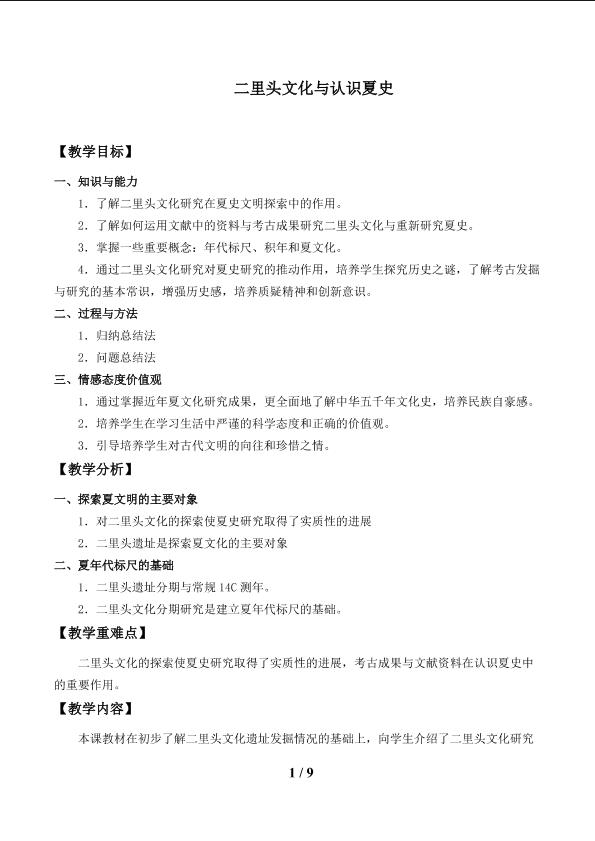 二里头文化与认识夏史

【教学目标】

一、知识与能力

1.了解二里头文化研究在夏史文明探索中的作用。

2.了解如何运用文献中的资料与考古成果研究二里头文化与重新研究夏史。

3.掌握一些重要概念：年代标尺、积年和夏文化。

4.通过二里头文化研究对夏史研究的推动作用，培养学生探究历史之谜，了解考古发掘与研究的基本常识，增强历史感，培养质疑精神和创新意识。

二、过程与方法

1.归纳总结法

2.问题总结法

三、情感态度价值观

1.通过掌握近年夏文化研究成果，更全面地了解中华五千年文化史，培养民族自豪感。

2.培养学生在学习生活中严谨的科学态度和正确的价值观。

3.引导培养学生对古代文明的向往和珍惜之情。

【教学分析】

一、探索夏文明的主要对象

1.对二里头文化的探索使夏史研究取得了实质性的进展

2.二里头遗址是探索夏文化的主要对象

二、夏年代标尺的基础

1.二里头遗址分期与常规14C测年。

2.二里头文化分期研究是建立夏年代标尺的基础。

【教学重难点】

二里头文化的探索使夏史研究取得了实质性的进展，考古成果与文献资料在认识夏史中的重要作用。

【教学内容】

本课教材在初步了解二里头文化遗址发掘情况的基础上，向学生介绍了二里头文化研究

1 / 9